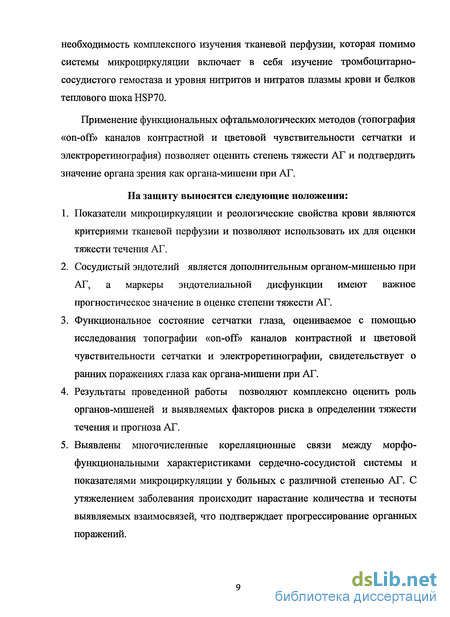 необходимость комплексного изучения тканевой перфузии, которая помимо системы микроциркуляции включает в себя изучение тромбоцитарно-сосудистого гемостаза и уровня нитритов и нитратов плазмы крови и белков теплового шока HSP70.

Применение функциональных офтальмологических методов (топография «on-off» каналов контрастной и цветовой чувствительности сетчатки и электроретинография) позволяет оценить степень тяжести АГ и подтвердить значение органа зрения как органа-мишени при АГ.

На защиту выносятся следующие положения:

1. Показатели микроциркуляции и реологические свойства крови являются критериями тканевой перфузии и позволяют использовать их для оценки тяжести течения АГ.
2. Сосудистый эндотелий является дополнительным органом-мишенью при АГ, а маркеры эндотелиальной дисфункции имеют важное прогностическое значение в оценке степени тяжести АГ.
3. Функциональное состояние сетчатки глаза, оцениваемое с помощью исследования топографии «on-off» каналов контрастной и цветовой чувствительности сетчатки и электроретинографии, свидетельствует о ранних поражениях глаза как органа-мишени при АГ.
4. Результаты проведенной работы позволяют комплексно оценить роль органов-мишеней и выявляемых факторов риска в определении тяжести течения и прогноза АГ.
5. Выявлены многочисленные корелляционные связи между морфо-функциональными характеристиками сердечно-сосудистой системы и показателями микроциркуляции у больных с различной степенью АГ. С утяжелением заболевания происходит нарастание количества и тесноты выявляемых взаимосвязей, что подтверждает прогрессирование органных поражений.

9

dsLib.net
библиотека диссертаций